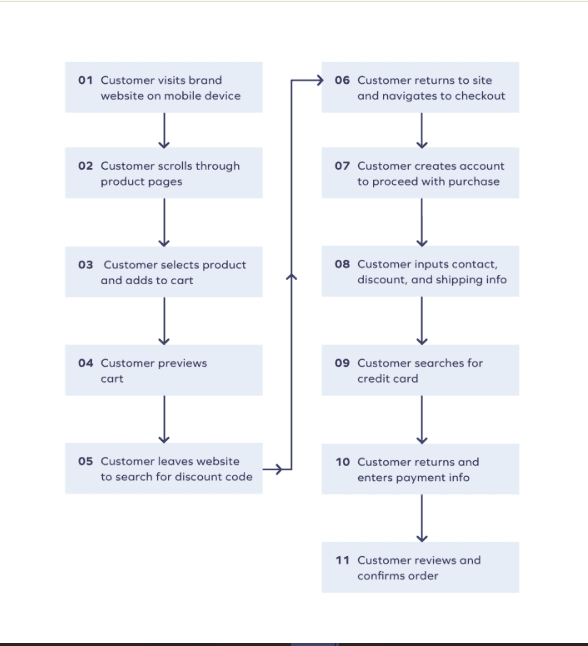 01 Customer visits brand website on mobile device

02 Customer scrolls through product pages

03 Customer selects product and adds to cart

04 Customer previews cart

05 Customer leaves website to search for discount code

06 Customer returns to site and navigates to checkout

07 Customer creates account to proceed with purchase

08 Customer inputs contact, discount, and shipping info

09 Customer searches for credit card

10 Customer returns and enters payment info

11 Customer reviews and confirms order